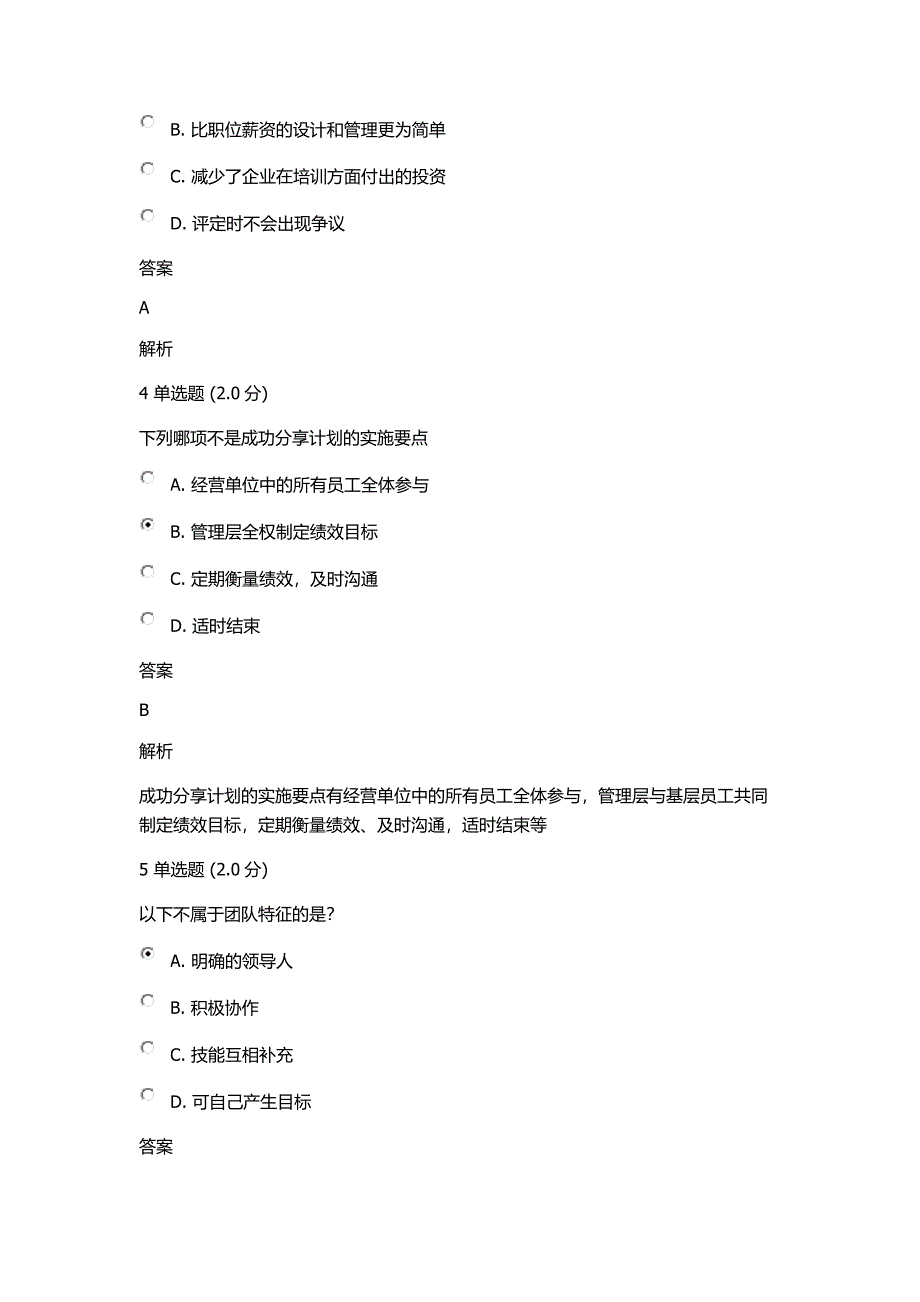 B. 比职位薪资的设计和管理更为简单

C. 减少了企业在培训方面付出的投资

D. 评定时不会出现争议

答案

A

解析

4 单选题 (2.0 分)

下列哪项不是成功分享计划的实施要点

A. 经营单位中的所有员工全体参与

B. 管理层全权制定绩效目标

C. 定期衡量绩效，及时沟通

D. 适时结束

答案

B

解析

成功分享计划的实施要点有经营单位中的所有员工全体参与，管理层与基层员工共同制定绩效目标，定期衡量绩效、及时沟通，适时结束等

5 单选题 (2.0 分)

以下不属于团队特征的是?

A. 明确的领导人

B. 积极协作

C. 技能互相补充

D. 可自己产生目标

答案